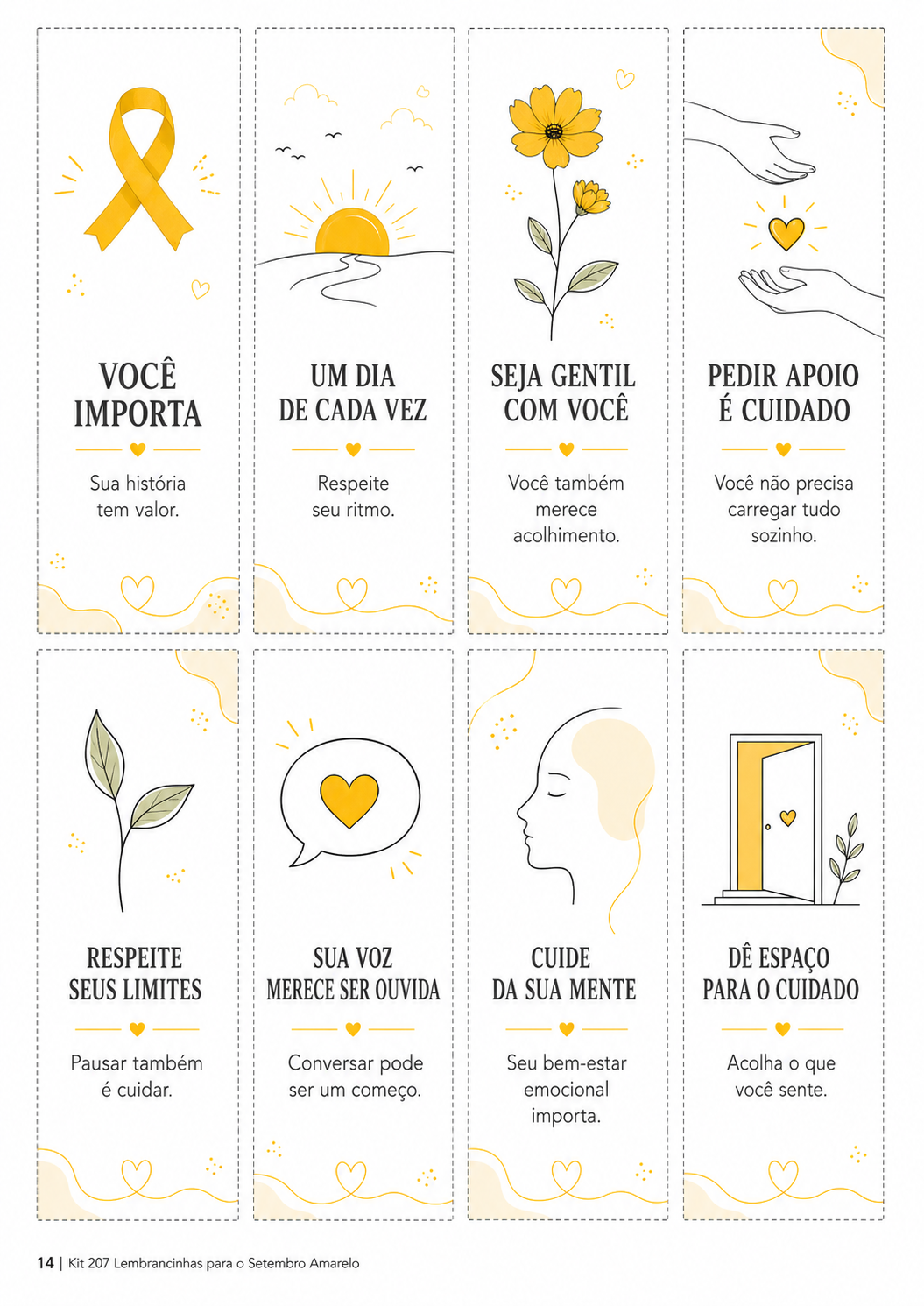 VOCÊ
IMPORTA

Sua história tem valor.

UM DIA
DE CADA VEZ

Respeite seu ritmo.

SEJA GENTIL
COM VOCÊ

Você também merece acolhimento.

PEDIR APOIO
É CUIDADO

Você não precisa carregar tudo sozinho.

RESPEITE
SEUS LIMITES

Pausar também é cuidar.

SUA VOZ
MERECE SER OUVIDA

Conversar pode ser um começo.

CUIDE
DA SUA MENTE

Seu bem-estar emocional importa.

DÊ ESPAÇO
PARA O CUIDADO

Acolha o que você sente.

14 | Kit 207 Lembrancinhas para o Setembro Amarelo